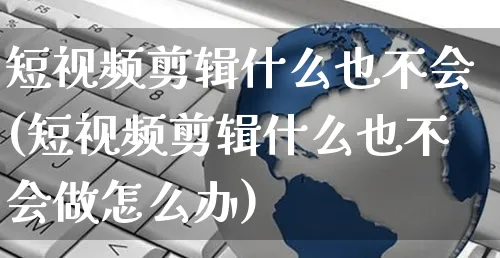 短视频剪辑什么也不会(短视频剪辑什么也不会做怎么办)